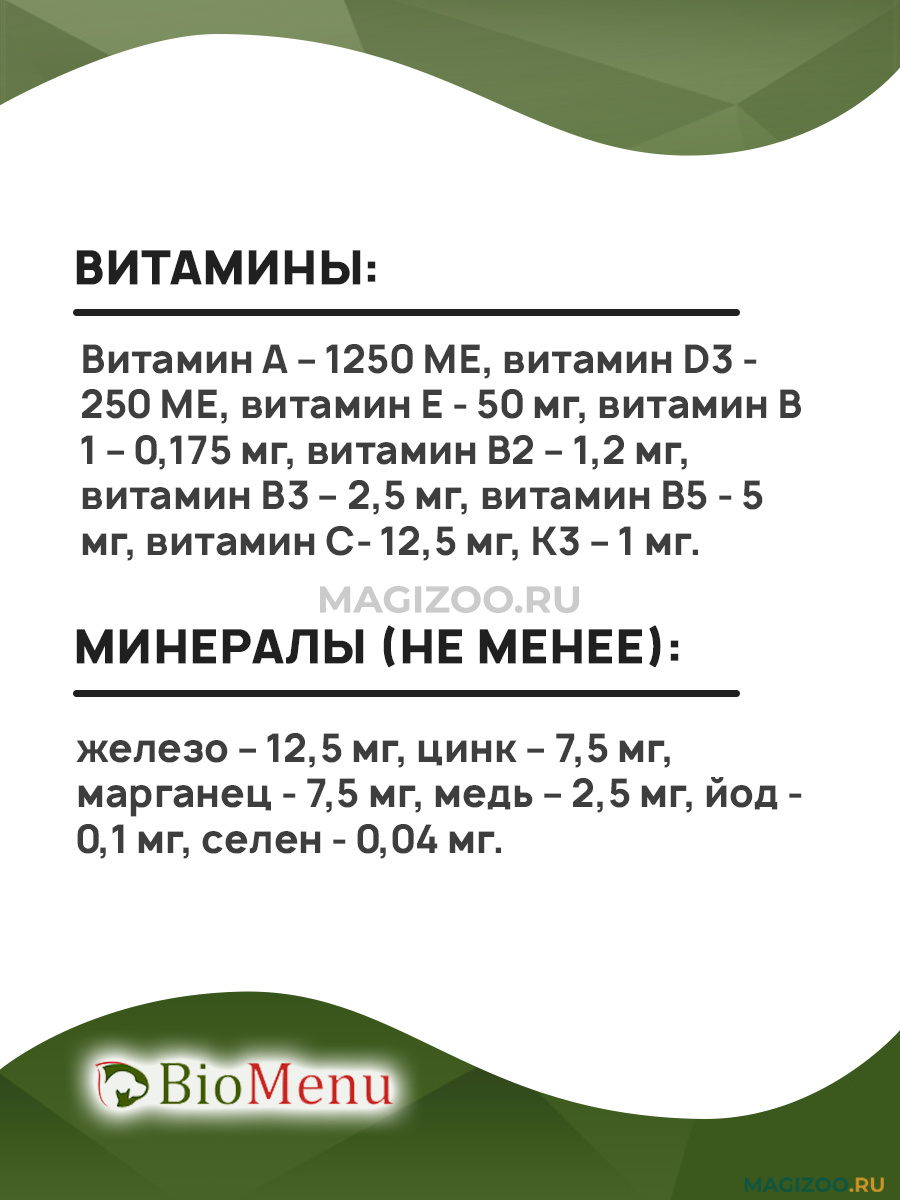 ВИТАМИНЫ:

Витамин А – 1250 МЕ, витамин D3 - 250 МЕ, витамин Е - 50 мг, витамин В 1 – 0,175 мг, витамин В2 – 1,2 мг, витамин В3 – 2,5 мг, витамин В5 - 5 мг, витамин С- 12,5 мг, К3 – 1 мг.

MAGIZOO.RU

МИНЕРАЛЫ (НЕ МЕНЕЕ):

железо – 12,5 мг, цинк – 7,5 мг, марганец - 7,5 мг, медь – 2,5 мг, йод - 0,1 мг, селен - 0,04 мг.

BioMenu

MAGIZOO.RU